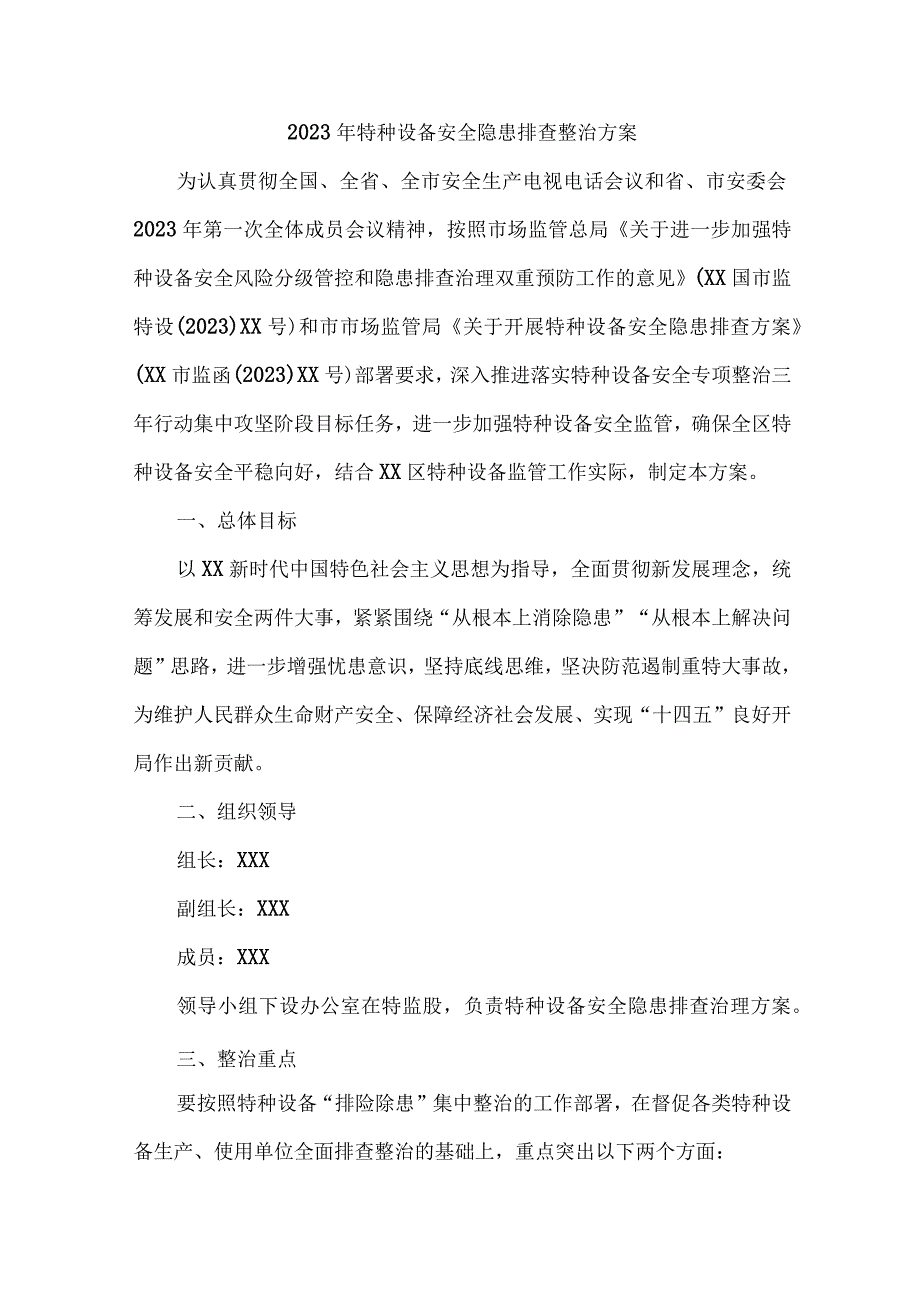 2023年特种设备安全隐患排查整治方案

为认真贯彻全国、全省、全市安全生产电视电话会议和省、市安委会2023年第一次全体成员会议精神，按照市场监管总局《关于进一步加强特种设备安全风险分级管控和隐患排查治理双重预防工作的意见》(XX国市监特设(2023)XX号)和市市场监管局《关于开展特种设备安全隐患排查方案》(XX市监函(2023)XX号)部署要求，深入推进落实特种设备安全专项整治三年行动集中攻坚阶段目标任务，进一步加强特种设备安全监管，确保全区特种设备安全平稳向好，结合XX区特种设备监管工作实际，制定本方案。

一、总体目标

以XX新时代中国特色社会主义思想为指导，全面贯彻新发展理念，统筹发展和安全两件大事，紧紧围绕“从根本上消除隐患”“从根本上解决问题”思路，进一步增强忧患意识，坚持底线思维，坚决防范遏制重特大事故，为维护人民群众生命财产安全、保障经济社会发展、实现“十四五”良好开局作出新贡献。

二、组织领导

组长：XXX

副组长：XXX

成员：XXX

领导小组下设办公室在特监股，负责特种设备安全隐患排查治理方案。

三、整治重点

要按照特种设备“排险除患”集中整治的工作部署，在督促各类特种设备生产、使用单位全面排查整治的基础上，重点突出以下两个方面：